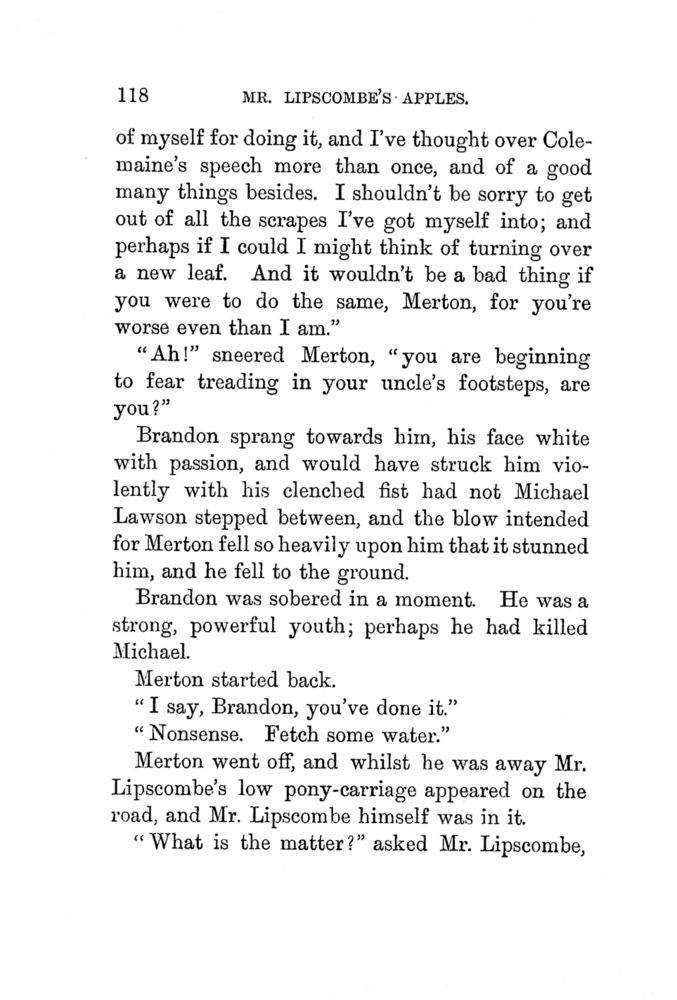 118 MR. LIPSCOMBE'S APPLES.

of myself for doing it, and I've thought over Colemaine's speech more than once, and of a good many things besides. I shouldn't be sorry to get out of all the scrapes I've got myself into; and perhaps if I could I might think of turning over a new leaf. And it wouldn't be a bad thing if you were to do the same, Merton, for you're worse even than I am."

"Ah!" sneered Merton, "you are beginning to fear treading in your uncle's footsteps, are you?"

Brandon sprang towards him, his face white with passion, and would have struck him violently with his clenched fist had not Michael Lawson stepped between, and the blow intended for Merton fell so heavily upon him that it stunned him, and he fell to the ground.

Brandon was sobered in a moment. He was a strong, powerful youth; perhaps he had killed Michael.

Merton started back.

"I say, Brandon, you've done it."

"Nonsense. Fetch some water."

Merton went off, and whilst he was away Mr. Lipscombe's low pony-carriage appeared on the road, and Mr. Lipscombe himself was in it.

"What is the matter?" asked Mr. Lipscombe,